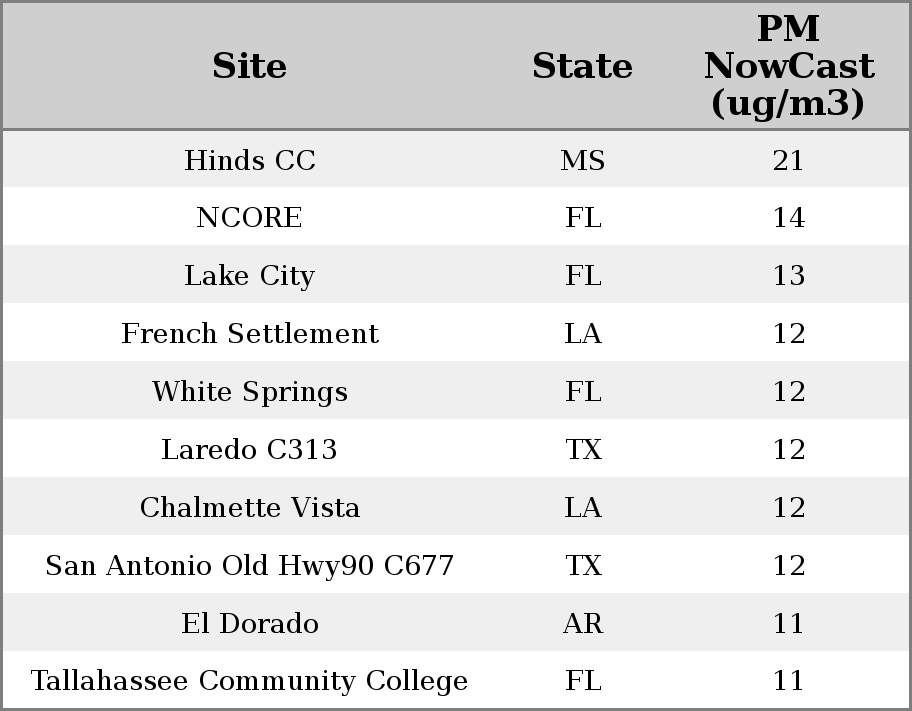 | Site | State | PM NowCast (ug/m3) |
|---|---|---|
| Hinds CC | MS | 21 |
| NCORE | FL | 14 |
| Lake City | FL | 13 |
| French Settlement | LA | 12 |
| White Springs | FL | 12 |
| Laredo C313 | TX | 12 |
| Chalmette Vista | LA | 12 |
| San Antonio Old Hwy90 C677 | TX | 12 |
| El Dorado | AR | 11 |
| Tallahassee Community College | FL | 11 |